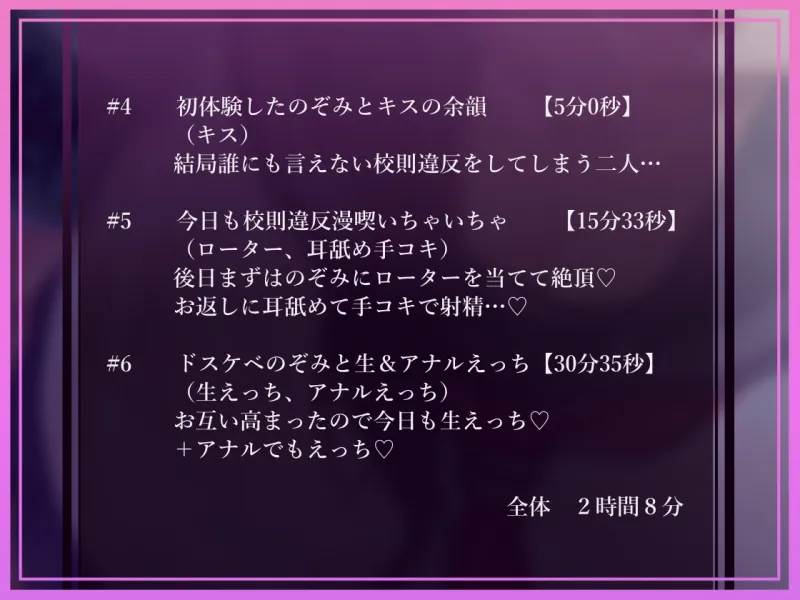 #4　初体験したのぞみとキスの余韻　【5分0秒】
（キス）
結局誰にも言えない校則違反をしてしまう二人…

#5　今日も校則違反漫喫いちゃいちゃ　【15分33秒】
（ローター、耳舐め手コキ）
後日まずはのぞみにローターを当てて絶頂♡
お返しに耳舐めて手コキで射精…♡

#6　ドスケベのぞみと生＆アナルえっち【30分35秒】
（生えっち、アナルえっち）
お互い高まったので今日も生えっち♡
＋アナルでもえっち♡

全体　２時間８分